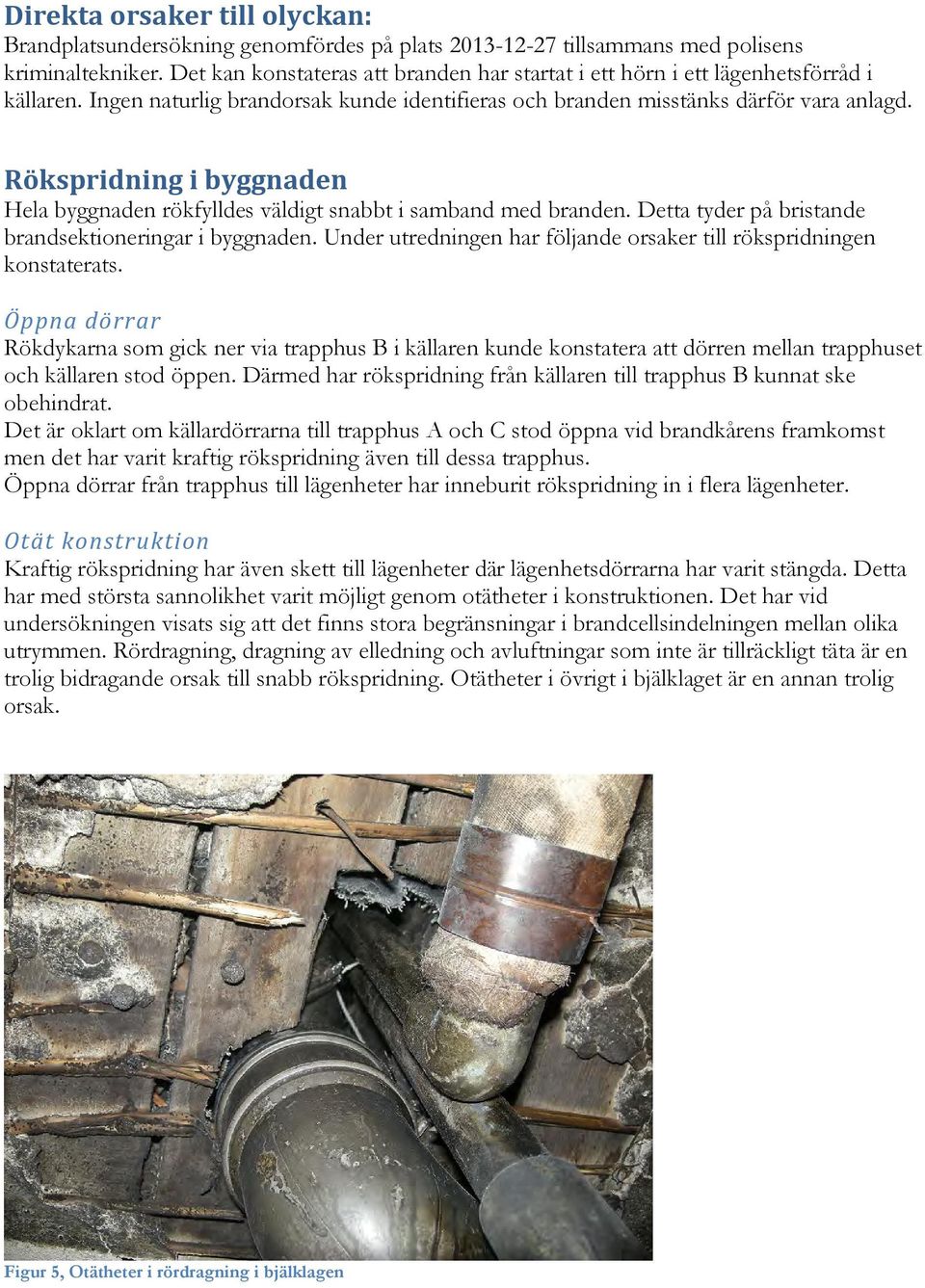 Direkta orsaker till olyckan:
Brandplatsundersökning genomfördes på plats 2013-12-27 tillsammans med polisens kriminaltekniker. Det kan konstateras att branden har startat i ett hörn i ett lägenhetsförråd i källaren. Ingen naturlig brandorsak kunde identifieras och branden misstänks därför vara anlagd.

Rökspridning i byggnaden
Hela byggnaden rökfylldes väldigt snabbt i samband med branden. Detta tyder på bristande brandsektioneringar i byggnaden. Under utredningen har följande orsaker till rökspridningen konstaterats.

Öppna dörrar
Rökdykarna som gick ner via trapphus B i källaren kunde konstatera att dörren mellan trapphuset och källaren stod öppen. Därmed har rökspridning från källaren till trapphus B kunnat ske obehindrat.
Det är oklart om källardörrarna till trapphus A och C stod öppna vid brandkårens framkomst men det har varit kraftig rökspridning även till dessa trapphus.
Öppna dörrar från trapphus till lägenheter har inneburit rökspridning in i flera lägenheter.

Otät konstruktion
Kraftig rökspridning har även skett till lägenheter där lägenhetsdörrarna har varit stängda. Detta har med största sannolikhet varit möjligt genom otätheter i konstruktionen. Det har vid undersökningen visats sig att det finns stora begränsningar i brandcellsindelningen mellan olika utrymmen. Rördragning, dragning av elledning och avluftningar som inte är tillräckligt täta är en trolig bidragande orsak till snabb rökspridning. Otätheter i övrigt i bjälklaget är en annan trolig orsak.

Figur 5, Otätheter i rördragning i bjälklagen